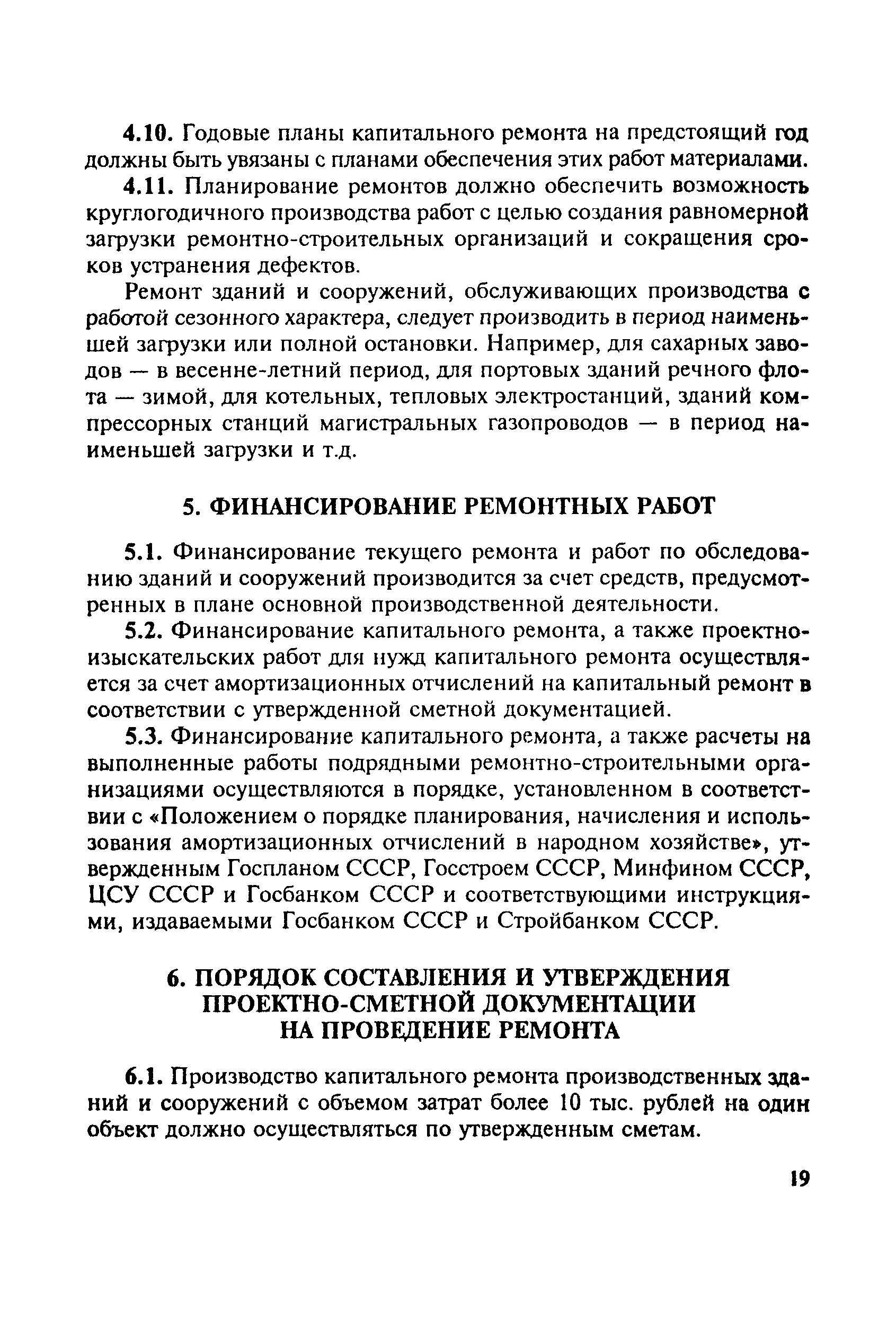 4.10. Годовые планы капитального ремонта на предстоящий год должны быть увязаны с планами обеспечения этих работ материалами.

4.11. Планирование ремонтов должно обеспечить возможность круглогодичного производства работ с целью создания равномерной загрузки ремонтно-строительных организаций и сокращения сроков устранения дефектов.

Ремонт зданий и сооружений, обслуживающих производства с работой сезонного характера, следует производить в период наименьшей загрузки или полной остановки. Например, для сахарных заводов — в весенне-летний период, для портовых зданий речного флота — зимой, для котельных, тепловых электростанций, зданий компрессорных станций магистральных газопроводов — в период наименьшей загрузки и т.д.

5. ФИНАНСИРОВАНИЕ РЕМОНТНЫХ РАБОТ

5.1. Финансирование текущего ремонта и работ по обследованию зданий и сооружений производится за счет средств, предусмотренных в плане основной производственной деятельности.

5.2. Финансирование капитального ремонта, а также проектно-изыскательских работ для нужд капитального ремонта осуществляется за счет амортизационных отчислений на капитальный ремонт в соответствии с утвержденной сметной документацией.

5.3. Финансирование капитального ремонта, а также расчеты на выполненные работы подрядными ремонтно-строительными организациями осуществляются в порядке, установленном в соответствии с «Положением о порядке планирования, начисления и использования амортизационных отчислений в народном хозяйстве», утвержденным Госпланом СССР, Госстроем СССР, Минфином СССР, ЦСУ СССР и Госбанком СССР и соответствующими инструкциями, издаваемыми Госбанком СССР и Стройбанком СССР.

6. ПОРЯДОК СОСТАВЛЕНИЯ И УТВЕРЖДЕНИЯ ПРОЕКТНО-СМЕТНОЙ ДОКУМЕНТАЦИИ НА ПРОВЕДЕНИЕ РЕМОНТА

6.1. Производство капитального ремонта производственных зданий и сооружений с объемом затрат более 10 тыс. рублей на один объект должно осуществляться по утвержденным сметам.

19